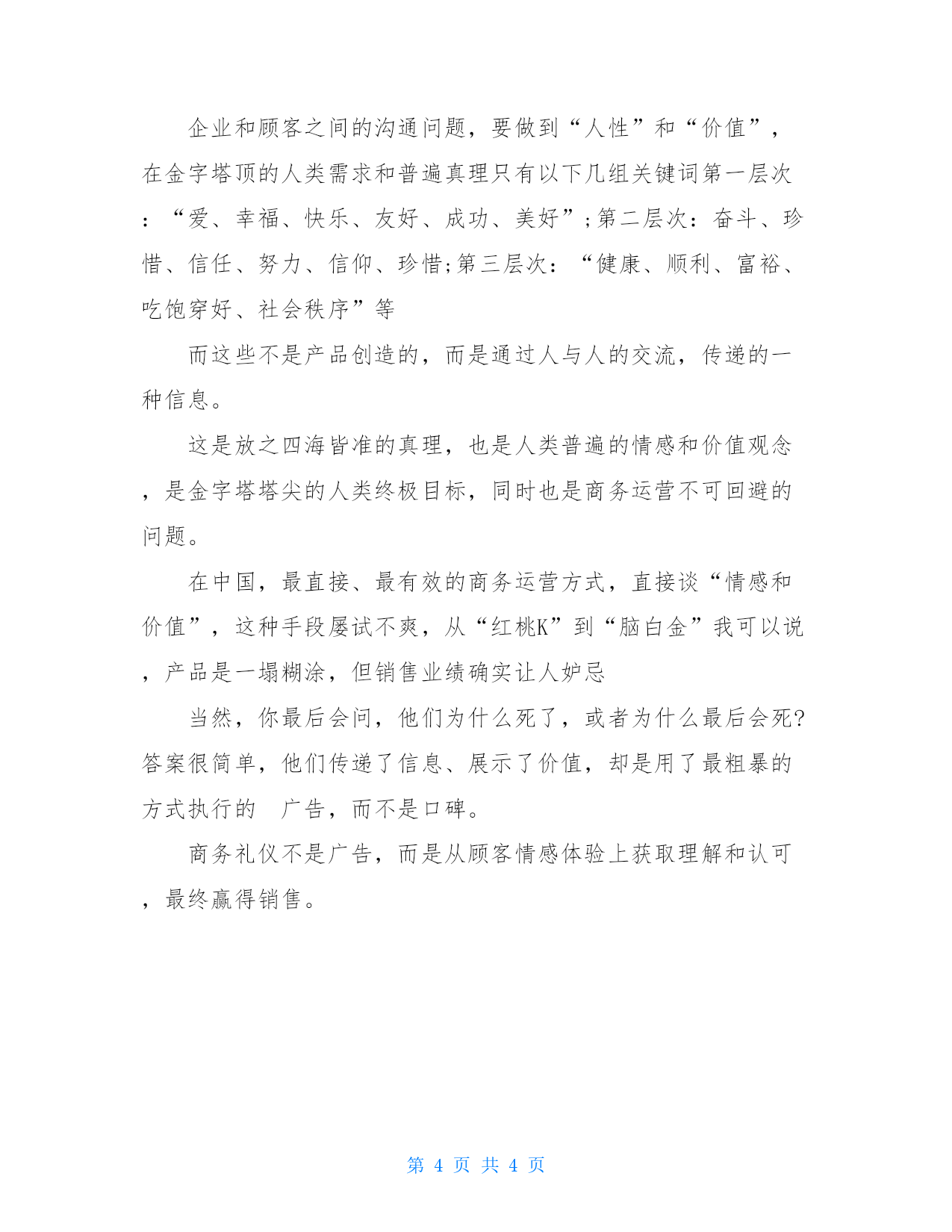 企业和顾客之间的沟通问题，要做到“人性”和“价值”，在金字塔顶的人类需求和普遍真理只有以下几组关键词第一层次：“爱、幸福、快乐、友好、成功、美好”;第二层次：奋斗、珍惜、信任、努力、信仰、珍惜;第三层次：“健康、顺利、富裕、吃饱穿好、社会秩序”等

而这些不是产品创造的，而是通过人与人的交流，传递的一种信息。

这是放之四海皆准的真理，也是人类普遍的情感和价值观念，是金字塔塔尖的人类终极目标，同时也是商务运营不可回避的问题。

在中国，最直接、最有效的商务运营方式，直接谈“情感和价值”，这种手段屡试不爽，从“红桃K”到“脑白金”我可以说，产品是一塌糊涂，但销售业绩确实让人妒忌

当然，你最后会问，他们为什么死了，或者为什么最后会死?答案很简单，他们传递了信息、展示了价值，却是用了最粗暴的方式执行的　广告，而不是口碑。

商务礼仪不是广告，而是从顾客情感体验上获取理解和认可，最终赢得销售。

第 4 页 共 4 页